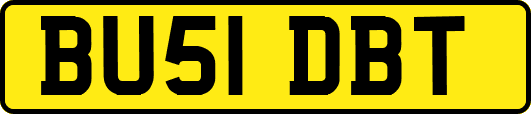 BU51 DBT